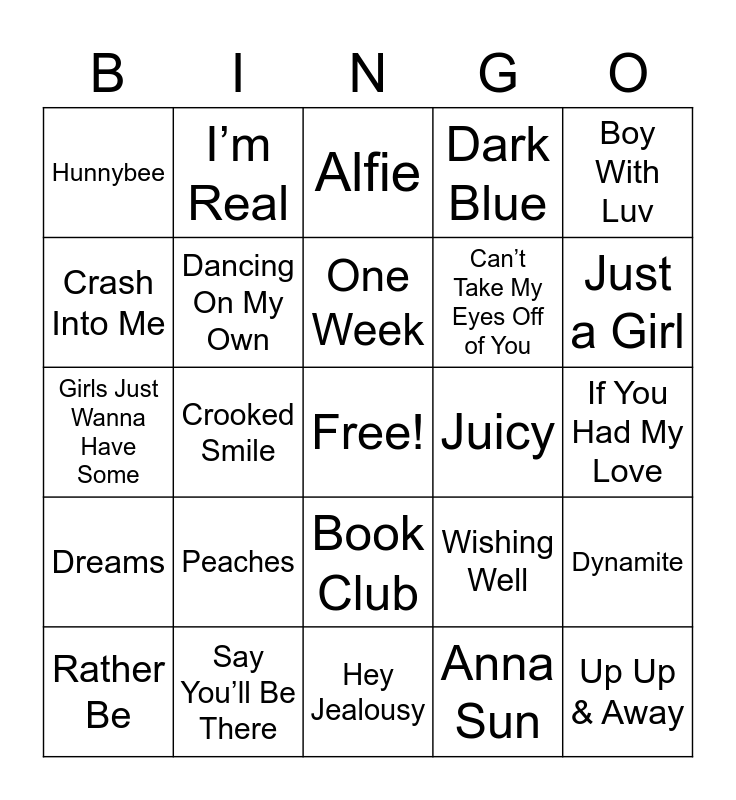 | B | I | N | G | O |
|---|---|---|---|---|
| Hunnybee | I’m Real | Alfie | Dark Blue | Boy With Luv |
| Crash Into Me | Dancing On My Own | One Week | Can’t Take My Eyes Off of You | Just a Girl |
| Girls Just Wanna Have Some | Crooked Smile | Free! | Juicy | If You Had My Love |
| Dreams | Peaches | Book Club | Wishing Well | Dynamite |
| Rather Be | Say You’ll Be There | Hey Jealousy | Anna Sun | Up Up & Away |